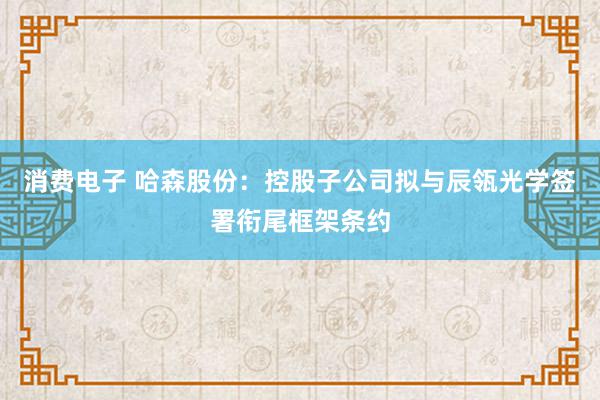 消费电子 哈森股份：控股子公司拟与辰瓴光学签署衔尾框架条约